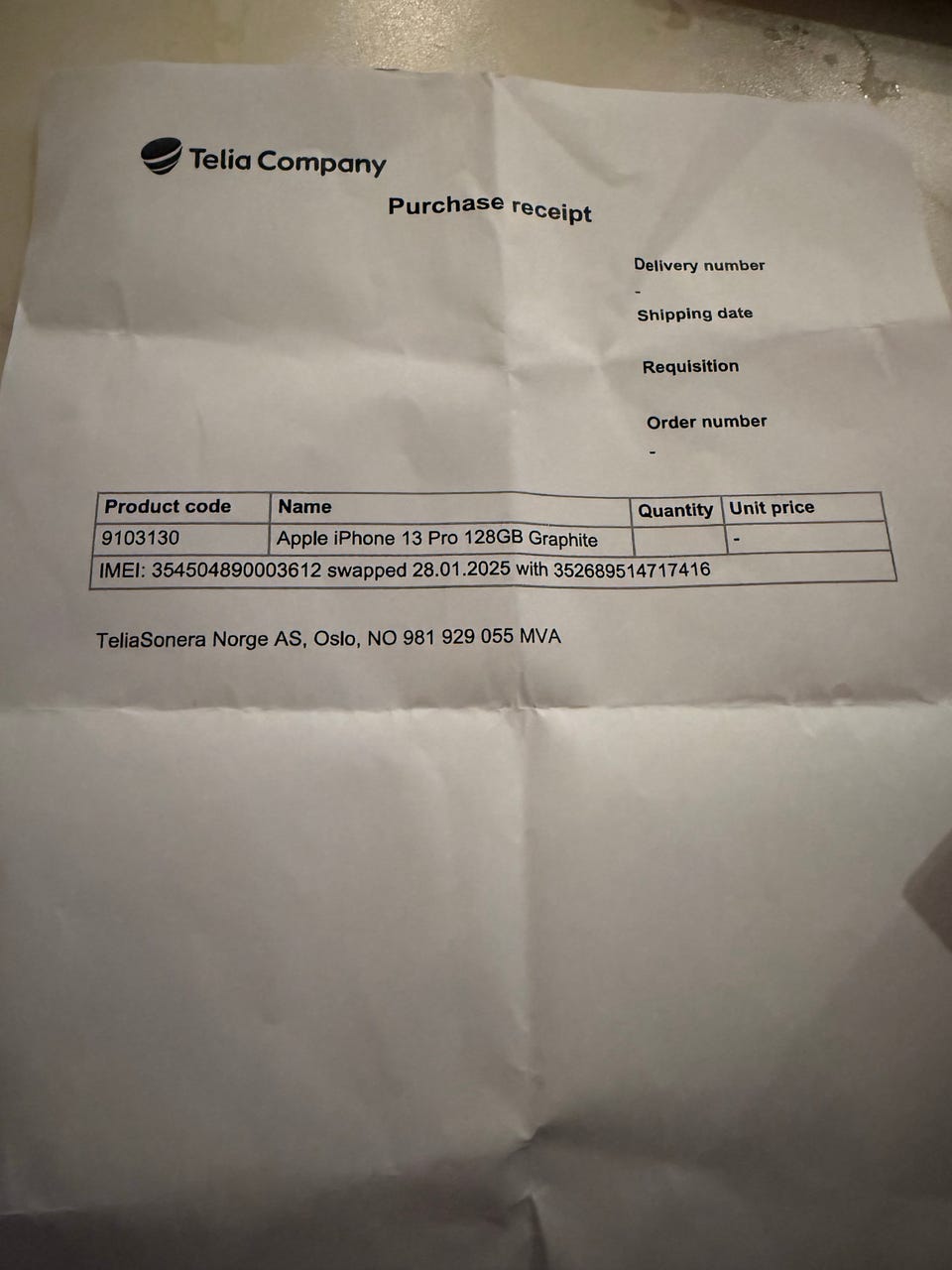 Telia Company

Purchase receipt

Delivery number
-
Shipping date

Requisition

Order number
-

| Product code | Name | Quantity | Unit price |
|---|---|---|---|
| 9103130 | Apple iPhone 13 Pro 128GB Graphite | | - |
| IMEI: 354504890003612 swapped 28.01.2025 with 352689514717416 | | | |

TeliaSonera Norge AS, Oslo, NO 981 929 055 MVA